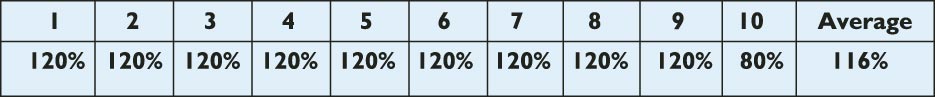 | 1 | 2 | 3 | 4 | 5 | 6 | 7 | 8 | 9 | 10 | Average |
|---|---|---|---|---|---|---|---|---|---|---|
| 120% | 120% | 120% | 120% | 120% | 120% | 120% | 120% | 120% | 80% | 116% |